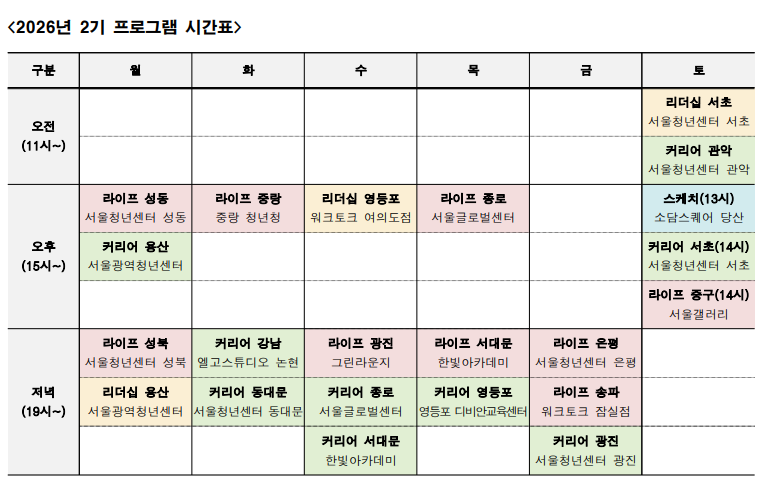 <2026년 2기 프로그램 시간표>

| 구분 | 월 | 화 | 수 | 목 | 금 | 토 |
|---|---|---|---|---|---|---|
| 오전 (11시~) | | | | | | 리더십 서초 서울청년센터 서초 |
| | | | | | | 커리어 관악 서울청년센터 관악 |
| 오후 (15시~) | 라이프 성동 서울청년센터 성동 | 라이프 중랑 중랑 청년청 | 리더십 영등포 워크토크 여의도점 | 라이프 종로 서울글로벌센터 | | 스케치(13시) 소담스퀘어 당산 |
| | 커리어 용산 서울광역청년센터 | | | | | 커리어 서초(14시) 서울청년센터 서초 |
| | | | | | | 라이프 중구(14시) 서울갤러리 |
| 저녁 (19시~) | 라이프 성북 서울청년센터 성북 | 커리어 강남 엘고스튜디오 논현 | 라이프 광진 그린라운지 | 라이프 서대문 한빛아카데미 | 라이프 은평 서울청년센터 은평 | |
| | 리더십 용산 서울광역청년센터 | 커리어 동대문 서울청년센터 동대문 | 커리어 종로 서울글로벌센터 | 커리어 영등포 영등포 디비안교육센터 | 라이프 송파 워크토크 잠실점 | |
| | | | 커리어 서대문 한빛아카데미 | | 커리어 광진 서울청년센터 광진 | |